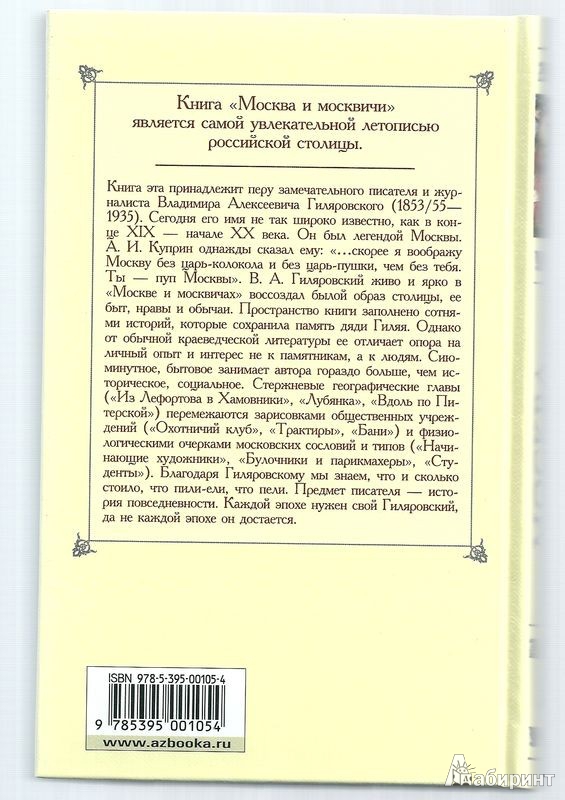 Книга «Москва и москвичи» является самой увлекательной летописью российской столицы.

Книга эта принадлежит перу замечательного писателя и журналиста Владимира Алексеевича Гиляровского (1853/55—1935). Сегодня его имя не так широко известно, как в конце XIX — начале XX века. Он был легендой Москвы. А. И. Куприн однажды сказал ему: «...скорее я воображу Москву без царь-колокола и без царь-пушки, чем без тебя. Ты — пуп Москвы». В. А. Гиляровский живо и ярко в «Москве и москвичах» воссоздал былой образ столицы, ее быт, нравы и обычаи. Пространство книги заполнено сотнями историй, которые сохранила память дяди Гиляя. Однако от обычной краеведческой литературы ее отличает опора на личный опыт и интерес не к памятникам, а к людям. Сиюминутное, бытовое занимает автора гораздо больше, чем историческое, социальное. Стержневые географические главы («Из Лефортова в Хамовники», «Лубянка», «Вдоль по Питерской») перемежаются зарисовками общественных учреждений («Охотничий клуб», «Трактиры», «Бани») и физиологическими очерками московских сословий и типов («Начинающие художники», «Булочники и парикмахеры», «Студенты»). Благодаря Гиляровскому мы знаем, что и сколько стоило, что пили-ели, что пели. Предмет писателя — история повседневности. Каждой эпохе нужен свой Гиляровский, да не каждой эпохе он достается.

ISBN 978-5-395-00105-4

9 785395 001054

www.azbooka.ru

Лабиринт